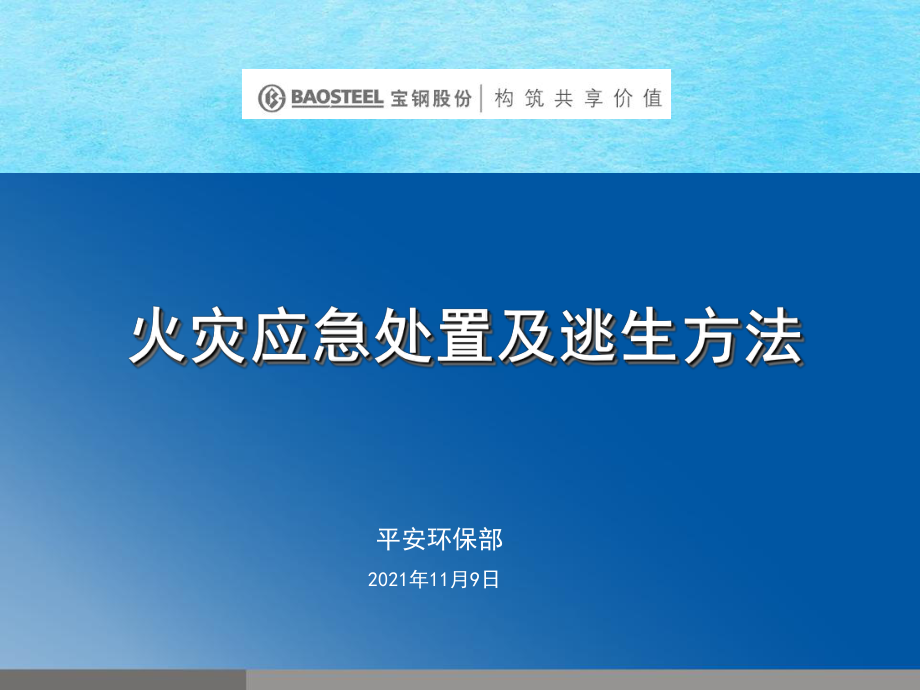 BAOSTEEL 宝钢股份 | 构筑共享价值

火灾应急处置及逃生方法

平安环保部

2021年11月9日